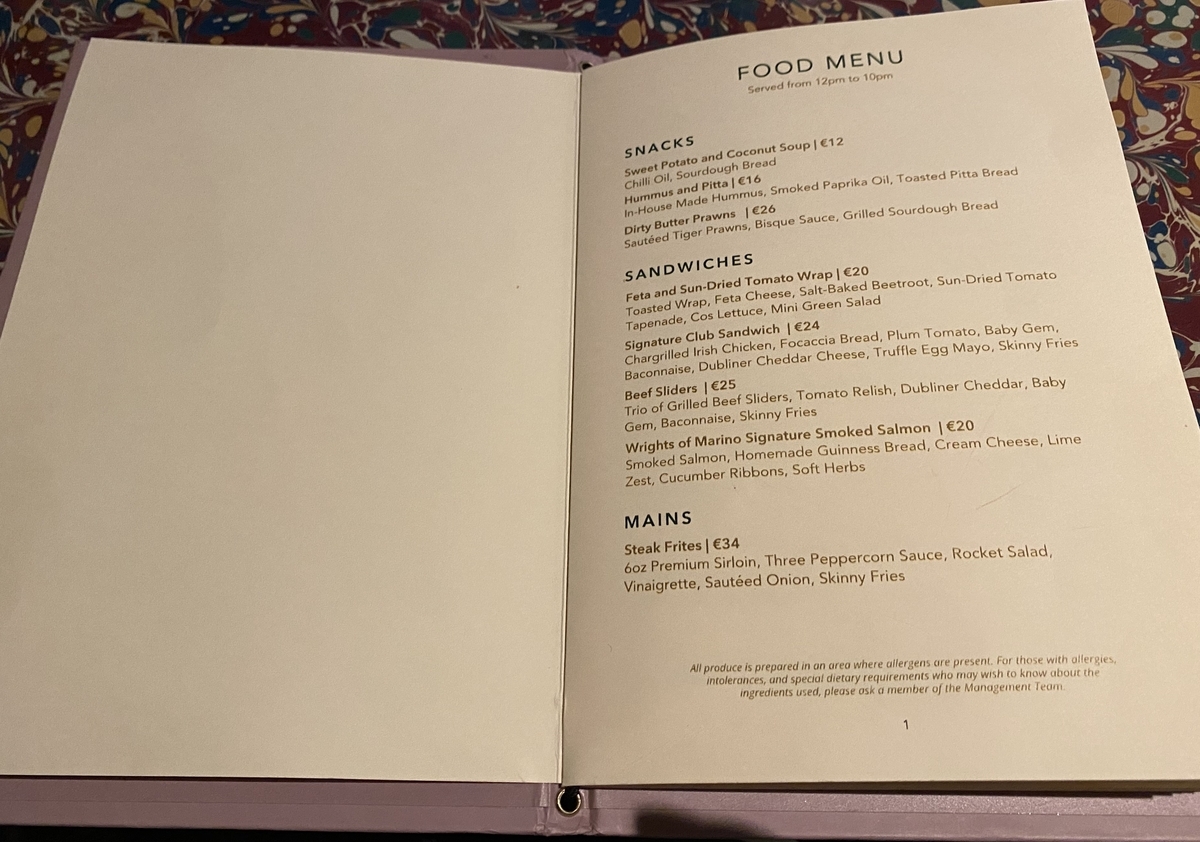 FOOD MENU
Served from 12pm to 10pm

SNACKS
Sweet Potato and Coconut Soup | €12
Chilli Oil, Sourdough Bread
Hummus and Pitta | €16
In-House Made Hummus, Smoked Paprika Oil, Toasted Pitta Bread
Dirty Butter Prawns | €26
Sautéed Tiger Prawns, Bisque Sauce, Grilled Sourdough Bread

SANDWICHES
Feta and Sun-Dried Tomato Wrap | €20
Toasted Wrap, Feta Cheese, Salt-Baked Beetroot, Sun-Dried Tomato Tapenade, Cos Lettuce, Mini Green Salad
Signature Club Sandwich | €24
Chargrilled Irish Chicken, Focaccia Bread, Plum Tomato, Baby Gem, Baconnaise, Dubliner Cheddar Cheese, Truffle Egg Mayo, Skinny Fries
Beef Sliders | €25
Trio of Grilled Beef Sliders, Tomato Relish, Dubliner Cheddar, Baby Gem, Baconnaise, Skinny Fries
Wrights of Marino Signature Smoked Salmon | €20
Smoked Salmon, Homemade Guinness Bread, Cream Cheese, Lime Zest, Cucumber Ribbons, Soft Herbs

MAINS
Steak Frites | €34
6oz Premium Sirloin, Three Peppercorn Sauce, Rocket Salad, Vinaigrette, Sautéed Onion, Skinny Fries

All produce is prepared in an area where allergens are present. For those with allergies, intolerances, and special dietary requirements who may wish to know about the ingredients used, please ask a member of the Management Team.

1